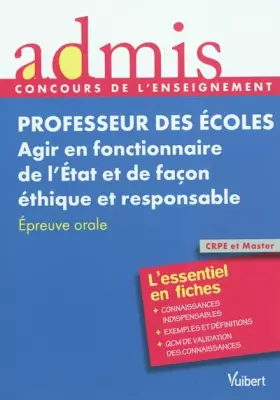 admis
CONCOURS DE L'ENSEIGNEMENT

PROFESSEUR DES ÉCOLES
Agir en fonctionnaire de l'État et de façon éthique et responsable
Épreuve orale

CRPE et Master

L'essentiel en fiches
+ CONNAISSANCES INDISPENSABLES
+ EXEMPLES ET DÉFINITIONS
+ QCM DE VALIDATION DES CONNAISSANCES

Vuibert